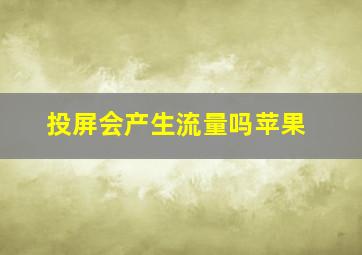 投屏会产生流量吗苹果